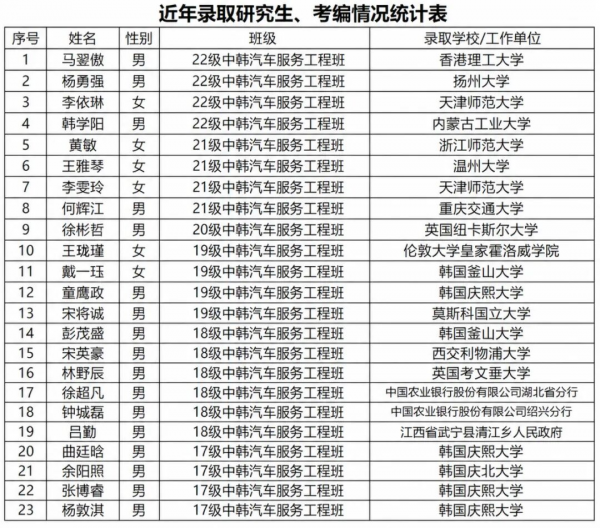 近年录取研究生、考编情况统计表

| 序号 | 姓名 | 性别 | 班级 | 录取学校/工作单位 |
|---|---|---|---|---|
| 1 | 马翌傲 | 男 | 22级中韩汽车服务工程班 | 香港理工大学 |
| 2 | 杨勇强 | 男 | 22级中韩汽车服务工程班 | 扬州大学 |
| 3 | 李依琳 | 女 | 22级中韩汽车服务工程班 | 天津师范大学 |
| 4 | 韩学阳 | 男 | 22级中韩汽车服务工程班 | 内蒙古工业大学 |
| 5 | 黄敏 | 女 | 21级中韩汽车服务工程班 | 浙江师范大学 |
| 6 | 王雅琴 | 女 | 21级中韩汽车服务工程班 | 温州大学 |
| 7 | 李雯玲 | 女 | 21级中韩汽车服务工程班 | 天津师范大学 |
| 8 | 何辉江 | 男 | 21级中韩汽车服务工程班 | 重庆交通大学 |
| 9 | 徐彬哲 | 男 | 20级中韩汽车服务工程班 | 英国纽卡斯尔大学 |
| 10 | 王珑瑾 | 女 | 19级中韩汽车服务工程班 | 伦敦大学皇家霍洛威学院 |
| 11 | 戴一珏 | 女 | 19级中韩汽车服务工程班 | 韩国釜山大学 |
| 12 | 童鹰政 | 男 | 19级中韩汽车服务工程班 | 韩国庆熙大学 |
| 13 | 宋将诚 | 男 | 19级中韩汽车服务工程班 | 莫斯科国立大学 |
| 14 | 彭茂盛 | 男 | 18级中韩汽车服务工程班 | 韩国釜山大学 |
| 15 | 宋英豪 | 男 | 18级中韩汽车服务工程班 | 西交利物浦大学 |
| 16 | 林野辰 | 男 | 18级中韩汽车服务工程班 | 英国考文垂大学 |
| 17 | 徐超凡 | 男 | 18级中韩汽车服务工程班 | 中国农业银行股份有限公司湖北省分行 |
| 18 | 钟城磊 | 男 | 18级中韩汽车服务工程班 | 中国农业银行股份有限公司绍兴分行 |
| 19 | 吕勤 | 男 | 18级中韩汽车服务工程班 | 江西省武宁县清江乡人民政府 |
| 20 | 曲廷晗 | 男 | 17级中韩汽车服务工程班 | 韩国庆熙大学 |
| 21 | 余阳照 | 男 | 17级中韩汽车服务工程班 | 韩国庆北大学 |
| 22 | 张博睿 | 男 | 17级中韩汽车服务工程班 | 韩国庆熙大学 |
| 23 | 杨敦淇 | 男 | 17级中韩汽车服务工程班 | 韩国庆熙大学 |